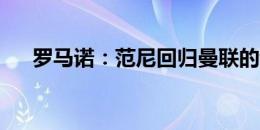 罗马诺：范尼回归曼联的